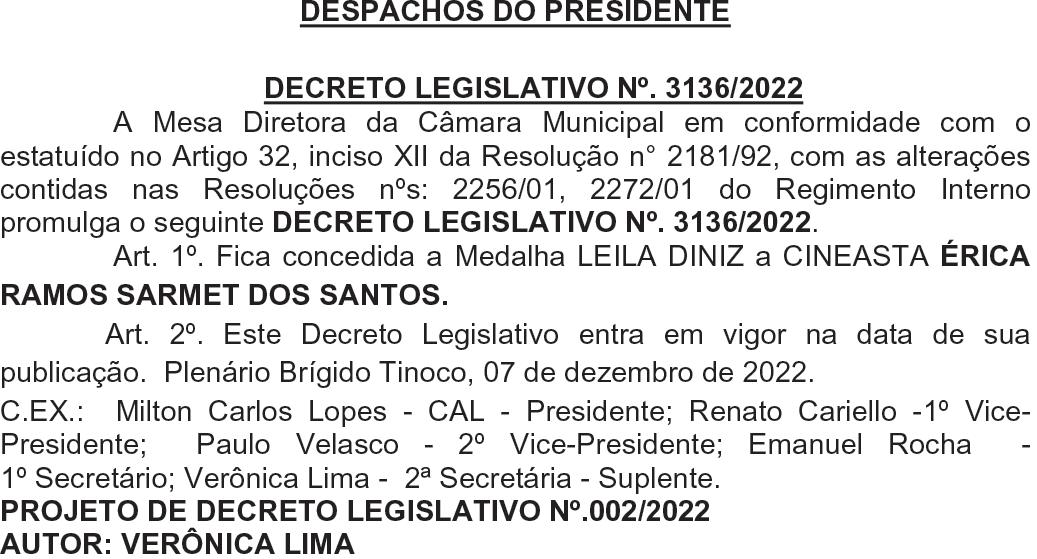 DESPACHOS DO PRESIDENTE

DECRETO LEGISLATIVO Nº. 3136/2022

A Mesa Diretora da Câmara Municipal em conformidade com o estatuído no Artigo 32, inciso XII da Resolução n° 2181/92, com as alterações contidas nas Resoluções nºs: 2256/01, 2272/01 do Regimento Interno promulga o seguinte DECRETO LEGISLATIVO Nº. 3136/2022.

Art. 1º. Fica concedida a Medalha LEILA DINIZ a CINEASTA ÉRICA RAMOS SARMET DOS SANTOS.

Art. 2º. Este Decreto Legislativo entra em vigor na data de sua publicação. Plenário Brígido Tinoco, 07 de dezembro de 2022.

C.EX.: Milton Carlos Lopes - CAL - Presidente; Renato Cariello -1º Vice-Presidente; Paulo Velasco - 2º Vice-Presidente; Emanuel Rocha - 1º Secretário; Verônica Lima - 2ª Secretária - Suplente.

PROJETO DE DECRETO LEGISLATIVO Nº.002/2022

AUTOR: VERÔNICA LIMA